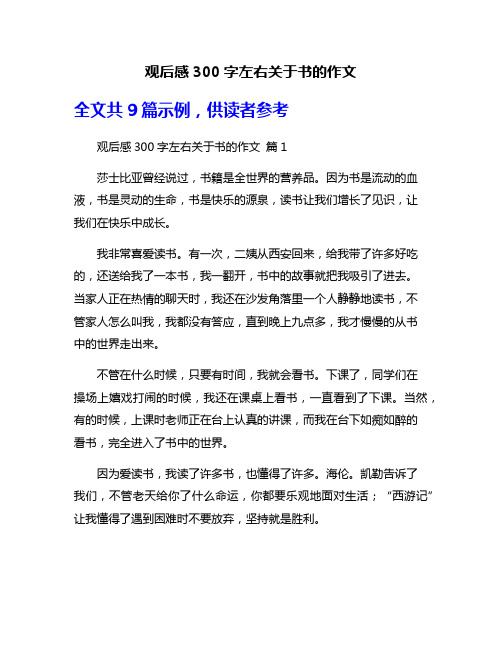 观后感 300 字左右关于书的作文

全文共 9 篇示例，供读者参考

观后感 300 字左右关于书的作文 篇 1

莎士比亚曾经说过，书籍是全世界的营养品。因为书是流动的血液，书是灵动的生命，书是快乐的源泉，读书让我们增长了见识，让我们在快乐中成长。

我非常喜爱读书。有一次，二姨从西安回来，给我带了许多好吃的，还送给我了一本书，我一翻开，书中的故事就把我吸引了进去。当家人正在热情的聊天时，我还在沙发角落里一个人静静地读书，不管家人怎么叫我，我都没有答应，直到晚上九点多，我才慢慢的从书中的世界走出来。

不管在什么时候，只要有时间，我就会看书。下课了，同学们在操场上嬉戏打闹的时候，我还在课桌上看书，一直看到了下课。当然，有的时候，上课时老师正在台上认真的讲课，而我在台下如痴如醉的看书，完全进入了书中的世界。

因为爱读书，我读了许多书，也懂得了许多。海伦。凯勒告诉了我们，不管老天给你了什么命运，你都要乐观地面对生活；“西游记”让我懂得了遇到困难时不要放弃，坚持就是胜利。